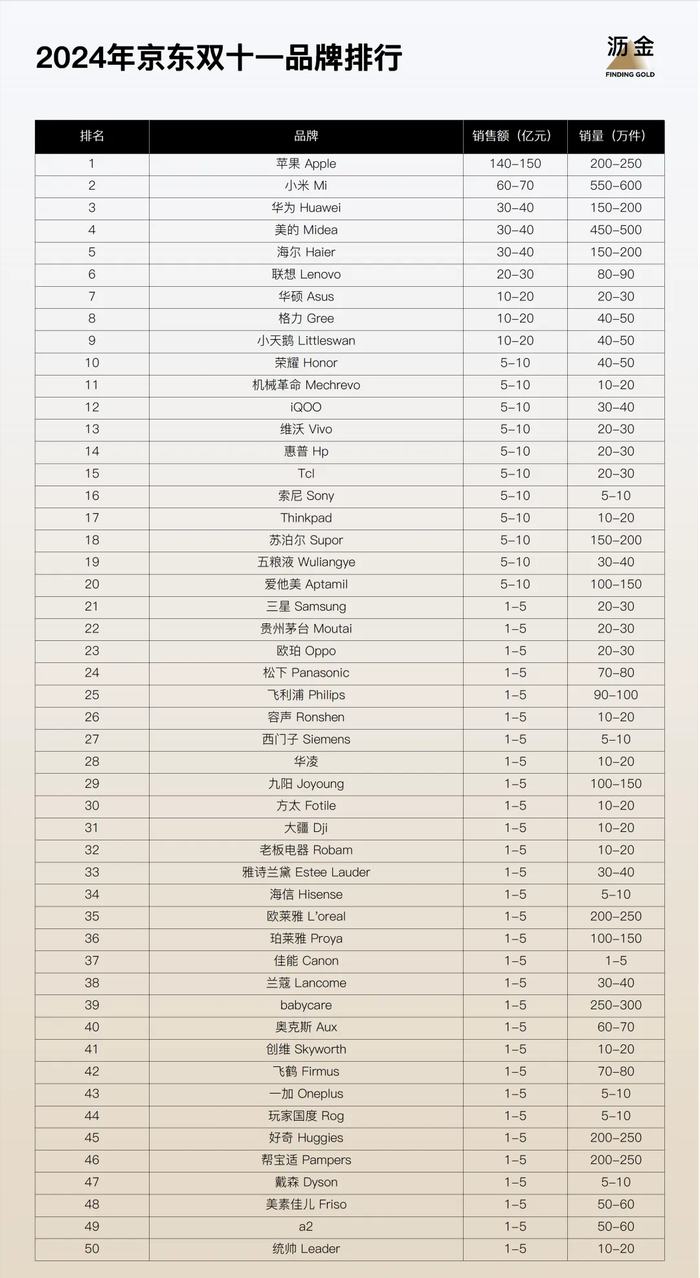 2024年京东双十一品牌排行

沥金
FINDING GOLD

| 排名 | 品牌 | 销售额（亿元） | 销量（万件） |
|---|---|---|---|
| 1 | 苹果 Apple | 140-150 | 200-250 |
| 2 | 小米 Mi | 60-70 | 550-600 |
| 3 | 华为 Huawei | 30-40 | 150-200 |
| 4 | 美的 Midea | 30-40 | 450-500 |
| 5 | 海尔 Haier | 30-40 | 150-200 |
| 6 | 联想 Lenovo | 20-30 | 80-90 |
| 7 | 华硕 Asus | 10-20 | 20-30 |
| 8 | 格力 Gree | 10-20 | 40-50 |
| 9 | 小天鹅 Littleswan | 10-20 | 40-50 |
| 10 | 荣耀 Honor | 5-10 | 40-50 |
| 11 | 机械革命 Mechrevo | 5-10 | 10-20 |
| 12 | iQOO | 5-10 | 30-40 |
| 13 | 维沃 Vivo | 5-10 | 20-30 |
| 14 | 惠普 Hp | 5-10 | 20-30 |
| 15 | Tcl | 5-10 | 20-30 |
| 16 | 索尼 Sony | 5-10 | 5-10 |
| 17 | Thinkpad | 5-10 | 10-20 |
| 18 | 苏泊尔 Supor | 5-10 | 150-200 |
| 19 | 五粮液 Wuliangye | 5-10 | 30-40 |
| 20 | 爱他美 Aptamil | 5-10 | 100-150 |
| 21 | 三星 Samsung | 1-5 | 20-30 |
| 22 | 贵州茅台 Moutai | 1-5 | 20-30 |
| 23 | 欧珀 Oppo | 1-5 | 20-30 |
| 24 | 松下 Panasonic | 1-5 | 70-80 |
| 25 | 飞利浦 Philips | 1-5 | 90-100 |
| 26 | 容声 Ronshen | 1-5 | 10-20 |
| 27 | 西门子 Siemens | 1-5 | 5-10 |
| 28 | 华凌 | 1-5 | 10-20 |
| 29 | 九阳 Joyoung | 1-5 | 100-150 |
| 30 | 方太 Fotile | 1-5 | 10-20 |
| 31 | 大疆 Dji | 1-5 | 10-20 |
| 32 | 老板电器 Robam | 1-5 | 10-20 |
| 33 | 雅诗兰黛 Estee Lauder | 1-5 | 30-40 |
| 34 | 海信 Hisense | 1-5 | 5-10 |
| 35 | 欧莱雅 L'oreal | 1-5 | 200-250 |
| 36 | 珀莱雅 Proya | 1-5 | 100-150 |
| 37 | 佳能 Canon | 1-5 | 1-5 |
| 38 | 兰蔻 Lancome | 1-5 | 30-40 |
| 39 | babycare | 1-5 | 250-300 |
| 40 | 奥克斯 Aux | 1-5 | 60-70 |
| 41 | 创维 Skyworth | 1-5 | 10-20 |
| 42 | 飞鹤 Firmus | 1-5 | 70-80 |
| 43 | 一加 Oneplus | 1-5 | 5-10 |
| 44 | 玩家国度 Rog | 1-5 | 5-10 |
| 45 | 好奇 Huggies | 1-5 | 200-250 |
| 46 | 帮宝适 Pampers | 1-5 | 200-250 |
| 47 | 戴森 Dyson | 1-5 | 5-10 |
| 48 | 美素佳儿 Friso | 1-5 | 50-60 |
| 49 | a2 | 1-5 | 50-60 |
| 50 | 统帅 Leader | 1-5 | 10-20 |